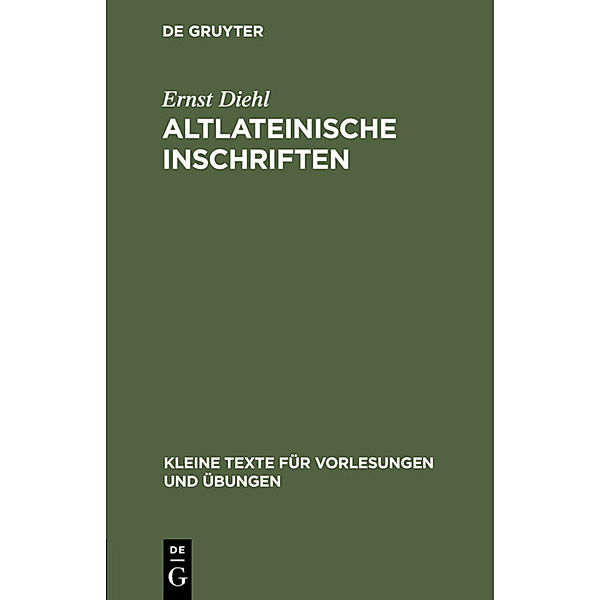 DE GRUYTER

Ernst Diehl

ALTLATEINISCHE INSCHRIFTEN

KLEINE TEXTE FÜR VORLESUNGEN UND ÜBUNGEN

DE
G